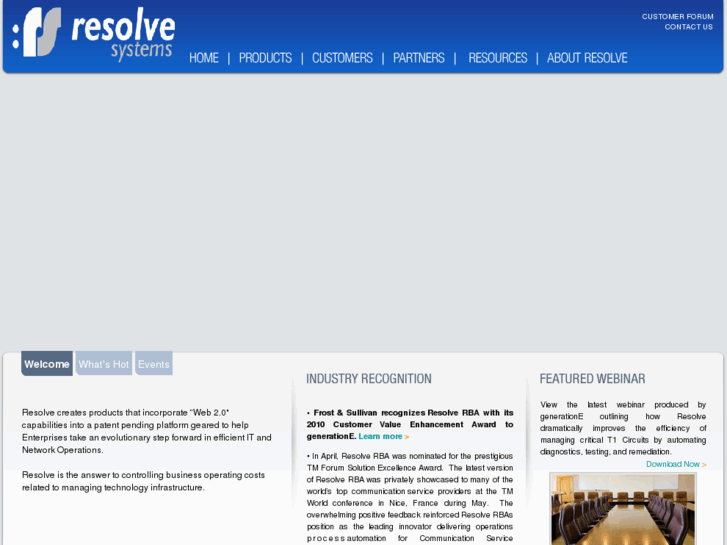 resolve systems

CUSTOMER FORUM
CONTACT US

HOME | PRODUCTS | CUSTOMERS | PARTNERS | RESOURCES | ABOUT RESOLVE

Welcome What's Hot Events

Resolve creates products that incorporate "Web 2.0" capabilities into a patent pending platform geared to help Enterprises take an evolutionary step forward in efficient IT and Network Operations.

Resolve is the answer to controlling business operating costs related to managing technology infrastructure.

INDUSTRY RECOGNITION

• Frost & Sullivan recognizes Resolve RBA with its 2010 Customer Value Enhancement Award to generationE. Learn more >

• In April, Resolve RBA was nominated for the prestigious TM Forum Solution Excellence Award. The latest version of Resolve RBA was privately showcased to many of the world's top communication service providers at the TM World conference in Nice, France during May. The overwhelming positive feedback reinforced Resolve RBAs position as the leading innovator delivering operations process automation for Communication Service

FEATURED WEBINAR

View the latest webinar produced by generationE outlining how Resolve dramatically improves the efficiency of managing critical T1 Circuits by automating diagnostics, testing, and remediation.

Download Now >